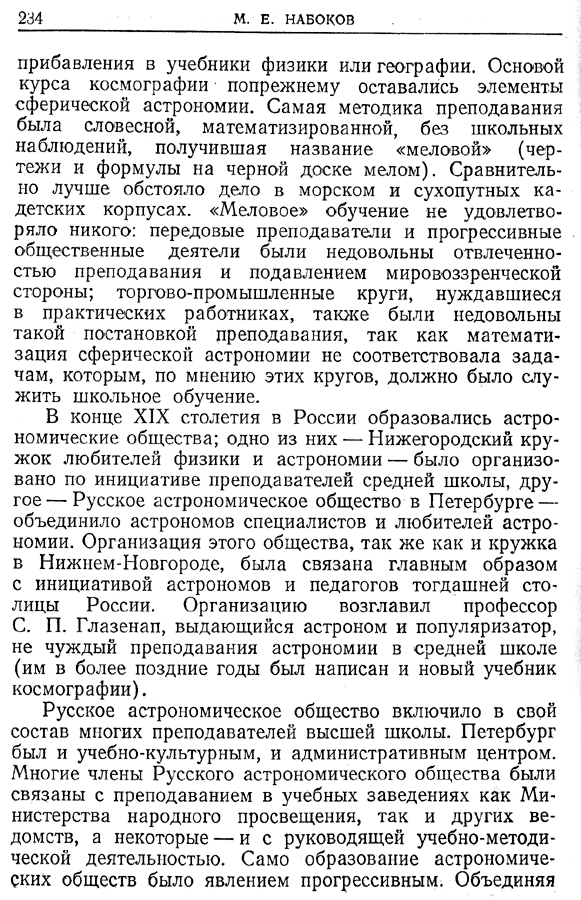 234 М. Е. НАБОКОВ

прибавления в учебники физики или географии. Основой курса космографии попрежнему оставались элементы сферической астрономии. Самая методика преподавания была словесной, математизированной, без школьных наблюдений, получившая название «меловой» (чертежи и формулы на черной доске мелом). Сравнительно лучше обстояло дело в морском и сухопутных кадетских корпусах. «Меловое» обучение не удовлетворяло никого: передовые преподаватели и прогрессивные общественные деятели были недовольны отвлеченностью преподавания и подавлением мировоззренческой стороны; торгово-промышленные круги, нуждавшиеся в практических работниках, также были недовольны такой постановкой преподавания, так как математизация сферической астрономии не соответствовала задачам, которым, по мнению этих кругов, должно было служить школьное обучение.

В конце XIX столетия в России образовались астрономические общества; одно из них — Нижегородский кружок любителей физики и астрономии — было организовано по инициативе преподавателей средней школы, другое — Русское астрономическое общество в Петербурге — объединило астрономов специалистов и любителей астрономии. Организация этого общества, так же как и кружка в Нижнем-Новгороде, была связана главным образом с инициативой астрономов и педагогов тогдашней столицы России. Организацию возглавил профессор С. П. Глазенап, выдающийся астроном и популяризатор, не чуждый преподавания астрономии в средней школе (им в более поздние годы был написан и новый учебник космографии).

Русское астрономическое общество включило в свой состав многих преподавателей высшей школы. Петербург был и учебно-культурным, и административным центром. Многие члены Русского астрономического общества были связаны с преподаванием в учебных заведениях как Министерства народного просвещения, так и других ведомств, а некоторые — и с руководящей учебно-методической деятельностью. Само образование астрономических обществ было явлением прогрессивным. Объединяя